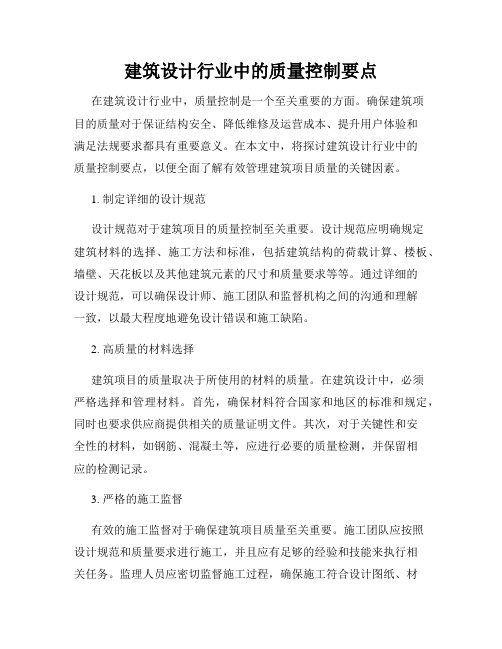 建筑设计行业中的质量控制要点

在建筑设计行业中，质量控制是一个至关重要的方面。确保建筑项目的质量对于保证结构安全、降低维修及运营成本、提升用户体验和满足法规要求都具有重要意义。在本文中，将探讨建筑设计行业中的质量控制要点，以便全面了解有效管理建筑项目质量的关键因素。

1. 制定详细的设计规范

设计规范对于建筑项目的质量控制至关重要。设计规范应明确规定建筑材料的选择、施工方法和标准，包括建筑结构的荷载计算、楼板、墙壁、天花板以及其他建筑元素的尺寸和质量要求等等。通过详细的设计规范，可以确保设计师、施工团队和监督机构之间的沟通和理解一致，以最大程度地避免设计错误和施工缺陷。

2. 高质量的材料选择

建筑项目的质量取决于所使用的材料的质量。在建筑设计中，必须严格选择和管理材料。首先，确保材料符合国家和地区的标准和规定，同时也要求供应商提供相关的质量证明文件。其次，对于关键性和安全性的材料，如钢筋、混凝土等，应进行必要的质量检测，并保留相应的检测记录。

3. 严格的施工监督

有效的施工监督对于确保建筑项目质量至关重要。施工团队应按照设计规范和质量要求进行施工，并且应有足够的经验和技能来执行相关任务。监理人员应密切监督施工过程，确保施工符合设计图纸、材